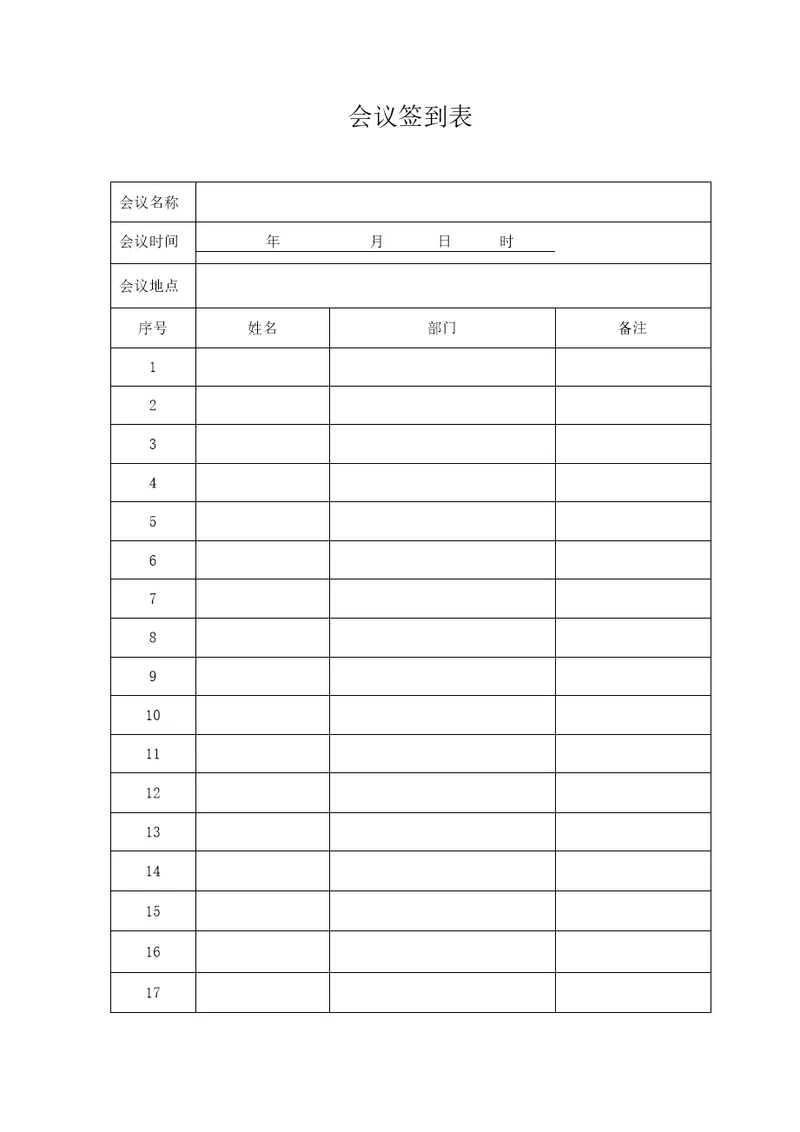 会议签到表

| 会议名称 | | | |
|---|---|---|---|
| 会议时间 | 年 月 日 时 | | |
| 会议地点 | | | |
| 序号 | 姓名 | 部门 | 备注 |
| 1 | | | |
| 2 | | | |
| 3 | | | |
| 4 | | | |
| 5 | | | |
| 6 | | | |
| 7 | | | |
| 8 | | | |
| 9 | | | |
| 10 | | | |
| 11 | | | |
| 12 | | | |
| 13 | | | |
| 14 | | | |
| 15 | | | |
| 16 | | | |
| 17 | | | |